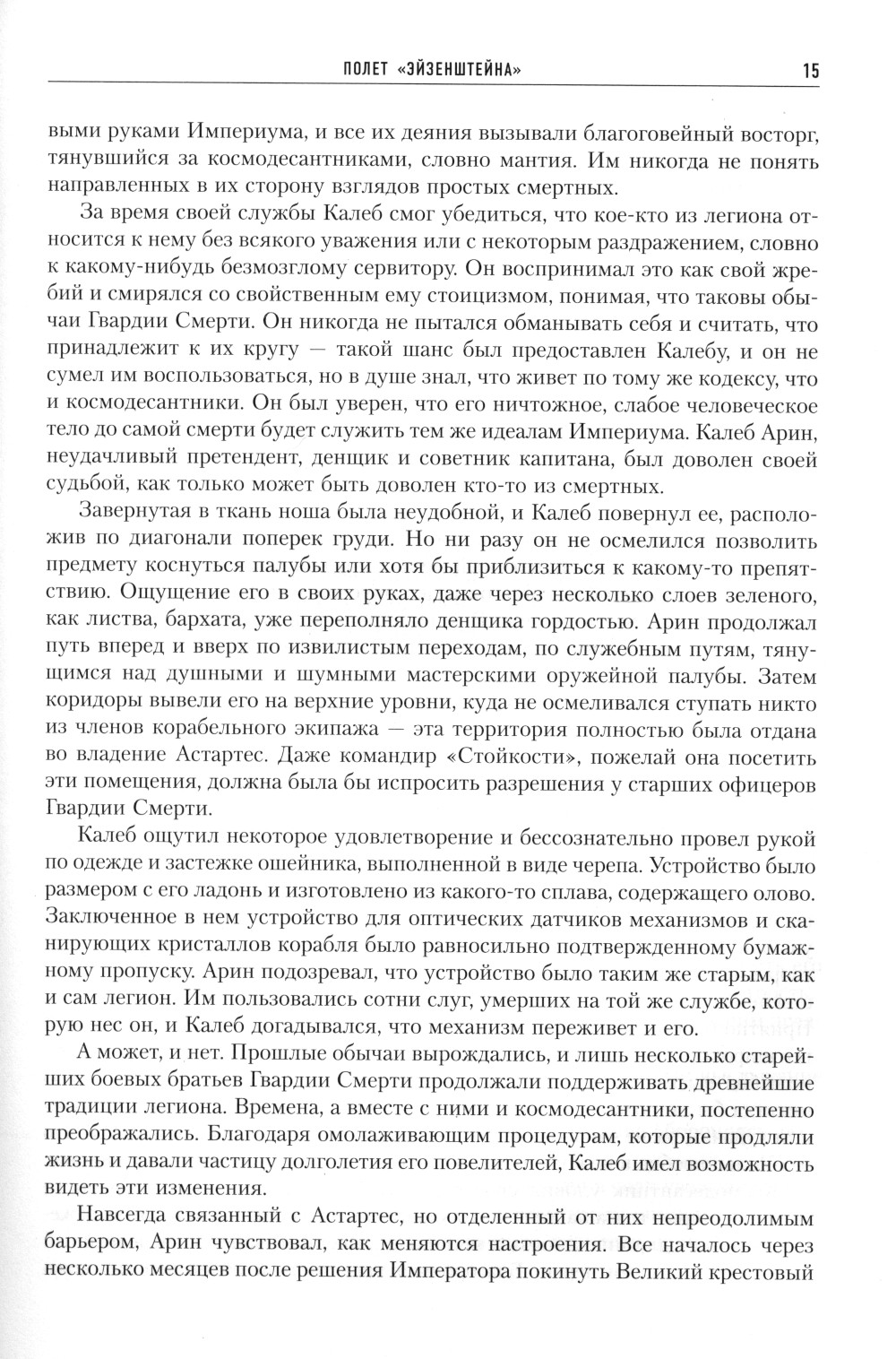 ПОЛЕТ «ЭЙЗЕНШТЕЙНА» 15

выми руками Империума, и все их деяния вызывали благоговейный восторг, тянувшийся за космодесантниками, словно мантия. Им никогда не понять направленных в их сторону взглядов простых смертных.

За время своей службы Калеб смог убедиться, что кое-кто из легиона относится к нему без всякого уважения или с некоторым раздражением, словно к какому-нибудь безмозглому сервитору. Он воспринимал это как свой жребий и смирялся со свойственным ему стоицизмом, понимая, что таковы обычаи Гвардии Смерти. Он никогда не пытался обманывать себя и считать, что принадлежит к их кругу — такой шанс был предоставлен Калебу, и он не сумел им воспользоваться, но в душе знал, что живет по тому же кодексу, что и космодесантники. Он был уверен, что его ничтожное, слабое человеческое тело до самой смерти будет служить тем же идеалам Империума. Калеб Арин, неудачливый претендент, денщик и советник капитана, был доволен своей судьбой, как только может быть доволен кто-то из смертных.

Завернутая в ткань ноша была неудобной, и Калеб повернул ее, расположив по диагонали поперек груди. Но ни разу он не осмелился позволить предмету коснуться палубы или хотя бы приблизиться к какому-то препятствию. Ощущение его в своих руках, даже через несколько слоев зеленого, как листва, бархата, уже переполняло денщика гордостью. Арин продолжал путь вперед и вверх по извилистым переходам, по служебным путям, тянущимся над душными и шумными мастерскими оружейной палубы. Затем коридоры вывели его на верхние уровни, куда не осмеливался ступать никто из членов корабельного экипажа — эта территория полностью была отдана во владение Астартес. Даже командир «Стойкости», пожелай она посетить эти помещения, должна была бы испросить разрешения у старших офицеров Гвардии Смерти.

Калеб ощутил некоторое удовлетворение и бессознательно провел рукой по одежде и застежке ошейника, выполненной в виде черепа. Устройство было размером с его ладонь и изготовлено из какого-то сплава, содержащего олово. Заключенное в нем устройство для оптических датчиков механизмов и сканирующих кристаллов корабля было равносильно подтвержденному бумажному пропуску. Арин подозревал, что устройство было таким же старым, как и сам легион. Им пользовались сотни слуг, умерших на той же службе, которую нес он, и Калеб догадывался, что механизм переживет и его.

А может, и нет. Прошлые обычаи вырождались, и лишь несколько старейших боевых братьев Гвардии Смерти продолжали поддерживать древнейшие традиции легиона. Времена, а вместе с ними и космодесантники, постепенно преображались. Благодаря омолаживающим процедурам, которые продляли жизнь и давали частицу долголетия его повелителей, Калеб имел возможность видеть эти изменения.

Навсегда связанный с Астартес, но отделенный от них непреодолимым барьером, Арин чувствовал, как меняются настроения. Все началось через несколько месяцев после решения Императора покинуть Великий крестовый